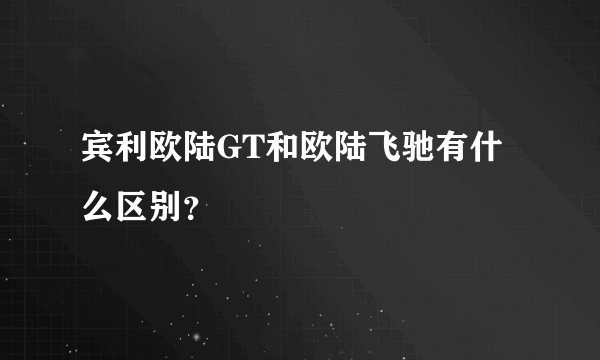 宾利欧陆GT和欧陆飞驰有什么区别?